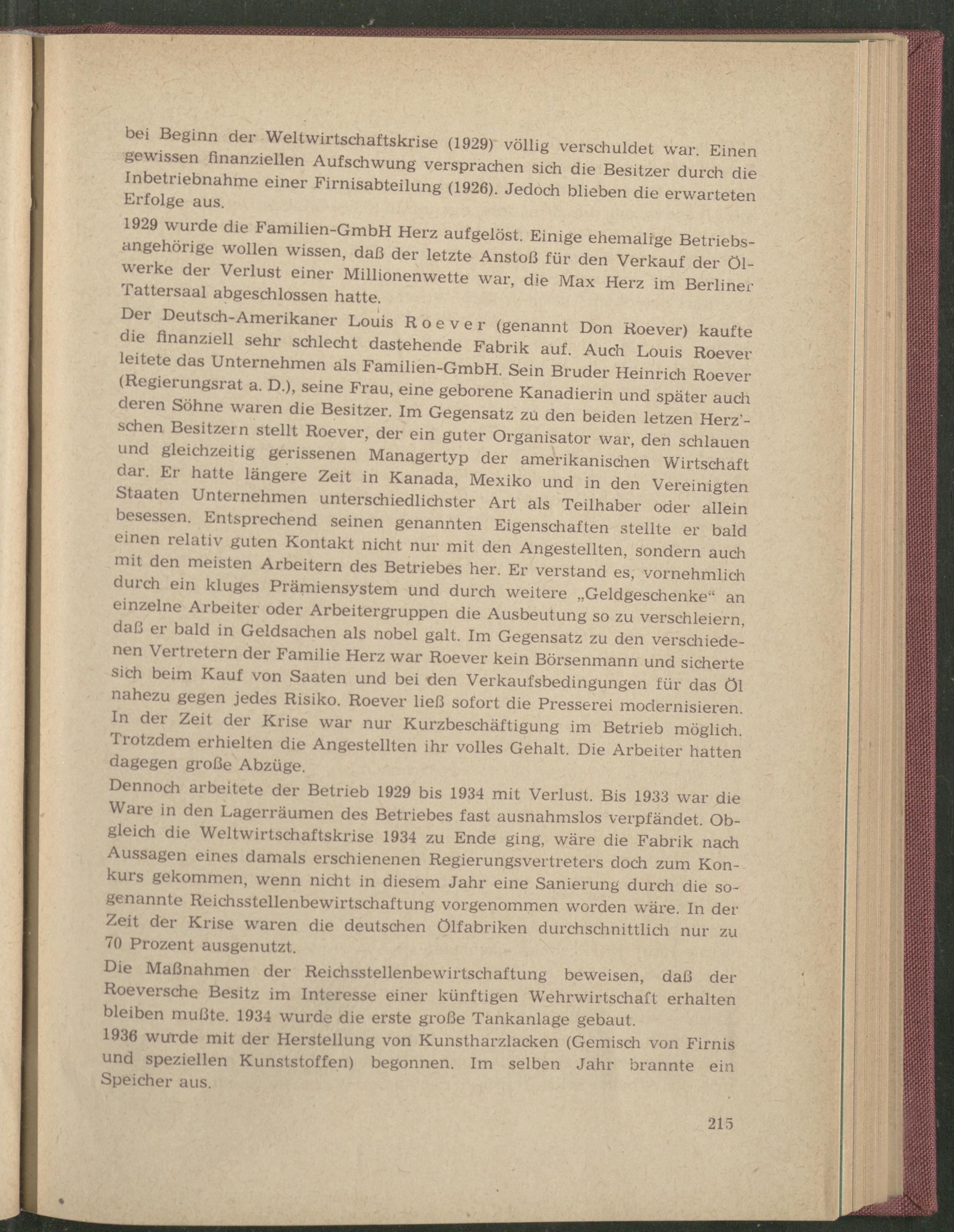 bei Beginn der Weltwirtschaftskrise (1929) völlig verschuldet war. Einen gewissen finanziellen Aufschwung versprachen sich die Besitzer durch die Inbetriebnahme einer Firnisabteilung (1926). Jedoch blieben die erwarteten Erfolge aus.

1929 wurde die Familien-GmbH Herz aufgelöst. Einige ehemalige Betriebsangehörige wollen wissen, daß der letzte Anstoß für den Verkauf der Ölwerke der Verlust einer Millionenwette war, die Max Herz im Berliner Tattersaal abgeschlossen hatte.

Der Deutsch-Amerikaner Louis Roever (genannt Don Roever) kaufte die finanziell sehr schlecht dastehende Fabrik auf. Auch Louis Roever leitete das Unternehmen als Familien-GmbH. Sein Bruder Heinrich Roever (Regierungsrat a. D.), seine Frau, eine geborene Kanadierin und später auch deren Söhne waren die Besitzer. Im Gegensatz zu den beiden letzen Herz'schen Besitzern stellt Roever, der ein guter Organisator war, den schlauen und gleichzeitig gerissenen Managertyp der amerikanischen Wirtschaft dar. Er hatte längere Zeit in Kanada, Mexiko und in den Vereinigten Staaten Unternehmen unterschiedlichster Art als Teilhaber oder allein besessen. Entsprechend seinen genannten Eigenschaften stellte er bald einen relativ guten Kontakt nicht nur mit den Angestellten, sondern auch mit den meisten Arbeitern des Betriebes her. Er verstand es, vornehmlich durch ein kluges Prämiensystem und durch weitere „Geldgeschenke“ an einzelne Arbeiter oder Arbeitergruppen die Ausbeutung so zu verschleiern, daß er bald in Geldsachen als nobel galt. Im Gegensatz zu den verschiedenen Vertretern der Familie Herz war Roever kein Börsenmann und sicherte sich beim Kauf von Saaten und bei den Verkaufsbedingungen für das Öl nahezu gegen jedes Risiko. Roever ließ sofort die Presserei modernisieren. In der Zeit der Krise war nur Kurzbeschäftigung im Betrieb möglich. Trotzdem erhielten die Angestellten ihr volles Gehalt. Die Arbeiter hatten dagegen große Abzüge.

Dennoch arbeitete der Betrieb 1929 bis 1934 mit Verlust. Bis 1933 war die Ware in den Lagerräumen des Betriebes fast ausnahmslos verpfändet. Obgleich die Weltwirtschaftskrise 1934 zu Ende ging, wäre die Fabrik nach Aussagen eines damals erschienenen Regierungsvertreters doch zum Konkurs gekommen, wenn nicht in diesem Jahr eine Sanierung durch die sogenannte Reichsstellenbewirtschaftung vorgenommen worden wäre. In der Zeit der Krise waren die deutschen Ölfabriken durchschnittlich nur zu 70 Prozent ausgenutzt.

Die Maßnahmen der Reichsstellenbewirtschaftung beweisen, daß der Roeversche Besitz im Interesse einer künftigen Wehrwirtschaft erhalten bleiben mußte. 1934 wurde die erste große Tankanlage gebaut.

1936 wurde mit der Herstellung von Kunstharzlacken (Gemisch von Firnis und speziellen Kunststoffen) begonnen. Im selben Jahr brannte ein Speicher aus.

215